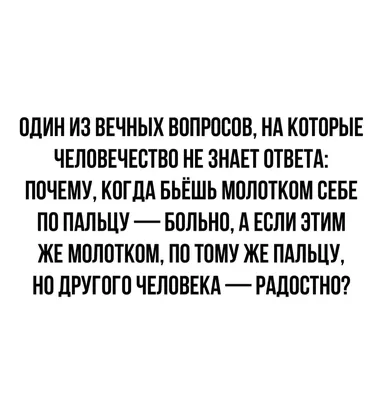 ОДИН ИЗ ВЕЧНЫХ ВОПРОСОВ, НА КОТОРЫЕ ЧЕЛОВЕЧЕСТВО НЕ ЗНАЕТ ОТВЕТА: ПОЧЕМУ, КОГДА БЬЁШЬ МОЛОТКОМ СЕБЕ ПО ПАЛЬЦУ — БОЛЬНО, А ЕСЛИ ЭТИМ ЖЕ МОЛОТКОМ, ПО ТОМУ ЖЕ ПАЛЬЦУ, НО ДРУГОГО ЧЕЛОВЕКА — РАДОСТНО?